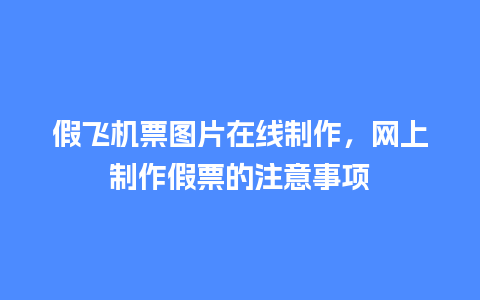 假飞机票图片在线制作，网上制作假票的注意事项